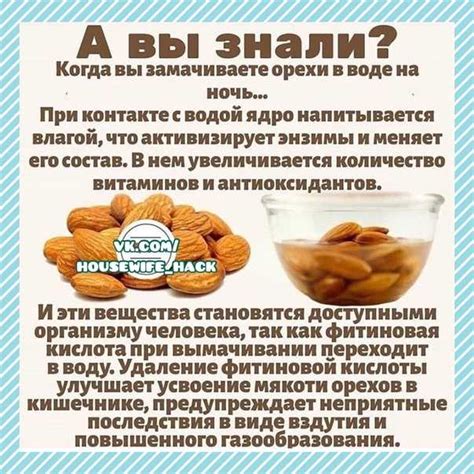 А вы знали?
Когда вы замачиваете орехи в воде на ночь...
При контакте с водой ядро напитывается влагой, что активизирует энзимы и меняет его состав. В нем увеличивается количество витаминов и антиоксидантов.

VK.COM/
HOUSEWIFE_HACK

И эти вещества становятся доступными организму человека, так как фитиновая кислота при вымачивании переходит в воду. Удаление фитиновой кислоты улучшает усвоение мякоти орехов в кишечнике, предупреждает неприятные последствия в виде вздутия и повышенного газообразования.